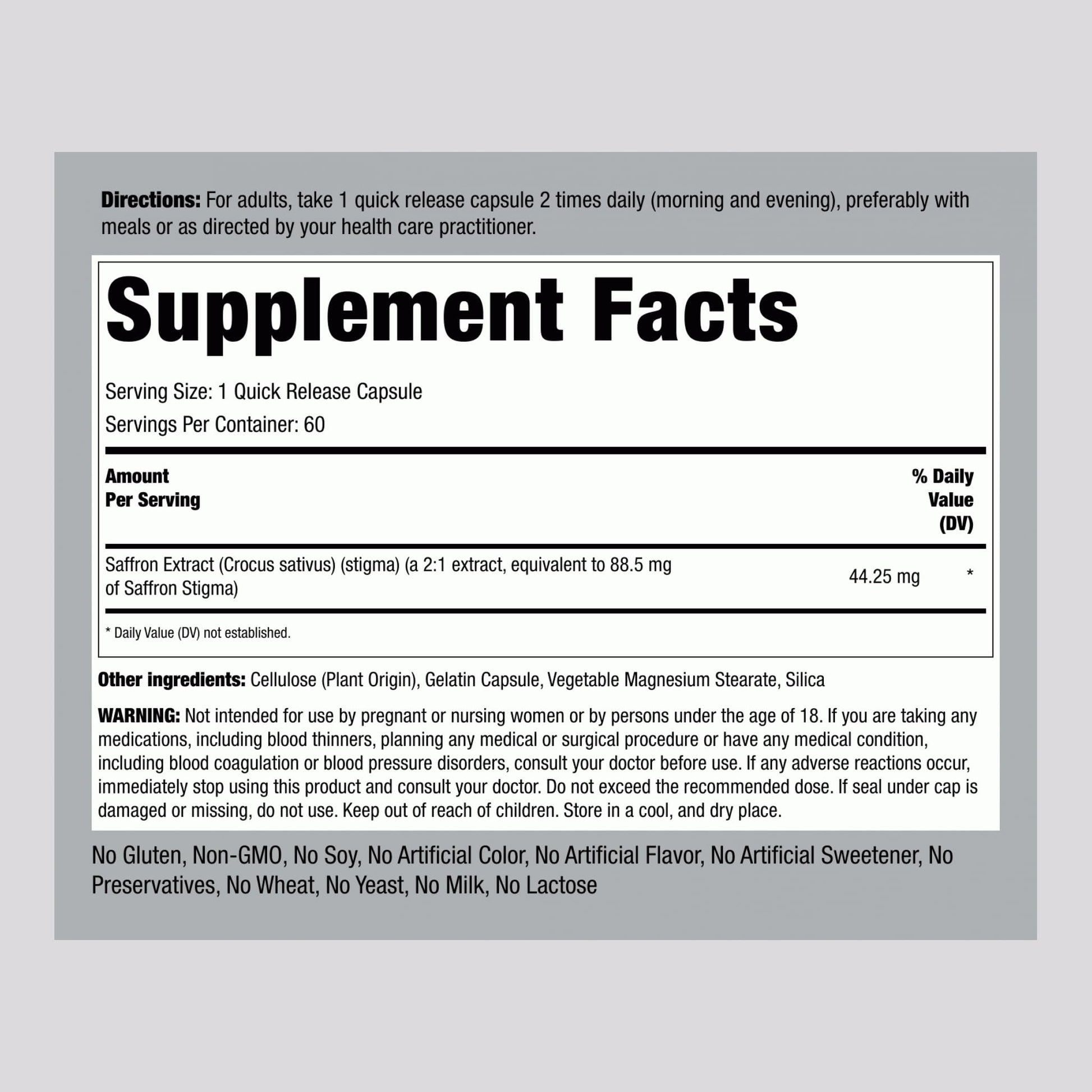 Directions: For adults, take 1 quick release capsule 2 times daily (morning and evening), preferably with meals or as directed by your health care practitioner.

Supplement Facts

Serving Size: 1 Quick Release Capsule

Servings Per Container: 60

| Amount Per Serving | | % Daily Value (DV) |
|---|---|---|
| Saffron Extract (Crocus sativus) (stigma) (a 2:1 extract, equivalent to 88.5 mg of Saffron Stigma) | 44.25 mg | * |

* Daily Value (DV) not established.

Other ingredients: Cellulose (Plant Origin), Gelatin Capsule, Vegetable Magnesium Stearate, Silica

WARNING: Not intended for use by pregnant or nursing women or by persons under the age of 18. If you are taking any medications, including blood thinners, planning any medical or surgical procedure or have any medical condition, including blood coagulation or blood pressure disorders, consult your doctor before use. If any adverse reactions occur, immediately stop using this product and consult your doctor. Do not exceed the recommended dose. If seal under cap is damaged or missing, do not use. Keep out of reach of children. Store in a cool, and dry place.

No Gluten, Non-GMO, No Soy, No Artificial Color, No Artificial Flavor, No Artificial Sweetener, No Preservatives, No Wheat, No Yeast, No Milk, No Lactose